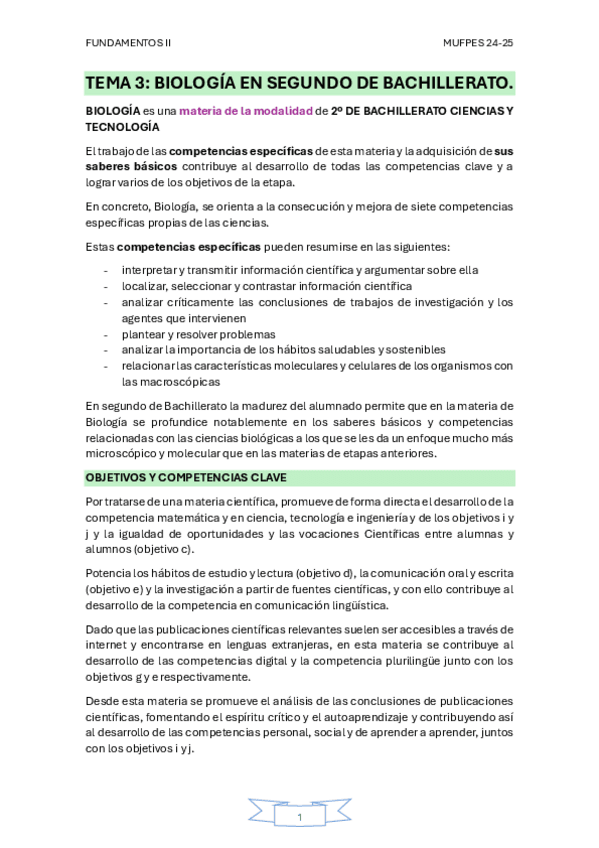 FUNDAMENTOS II

MUFPES 24-25

TEMA 3: BIOLOGÍA EN SEGUNDO DE BACHILLERATO.

BIOLOGÍA es una materia de la modalidad de 2º DE BACHILLERATO CIENCIAS Y TECNOLOGÍA

El trabajo de las competencias específicas de esta materia y la adquisición de sus saberes básicos contribuye al desarrollo de todas las competencias clave y a lograr varios de los objetivos de la etapa.

En concreto, Biología, se orienta a la consecución y mejora de siete competencias específicas propias de las ciencias.

Estas competencias específicas pueden resumirse en las siguientes:

- interpretar y transmitir información científica y argumentar sobre ella
- localizar, seleccionar y contrastar información científica
- analizar críticamente las conclusiones de trabajos de investigación y los agentes que intervienen
- plantear y resolver problemas
- analizar la importancia de los hábitos saludables y sostenibles
- relacionar las características moleculares y celulares de los organismos con las macroscópicas

En segundo de Bachillerato la madurez del alumnado permite que en la materia de Biología se profundice notablemente en los saberes básicos y competencias relacionadas con las ciencias biológicas a los que se les da un enfoque mucho más microscópico y molecular que en las materias de etapas anteriores.

OBJETIVOS Y COMPETENCIAS CLAVE

Por tratarse de una materia científica, promueve de forma directa el desarrollo de la competencia matemática y en ciencia, tecnología e ingeniería y de los objetivos i y j y la igualdad de oportunidades y las vocaciones Científicas entre alumnas y alumnos (objetivo c).

Potencia los hábitos de estudio y lectura (objetivo d), la comunicación oral y escrita (objetivo e) y la investigación a partir de fuentes científicas, y con ello contribuye al desarrollo de la competencia en comunicación lingüística.

Dado que las publicaciones científicas relevantes suelen ser accesibles a través de internet y encontrarse en lenguas extranjeras, en esta materia se contribuye al desarrollo de las competencias digital y la competencia plurilingüe junto con los objetivos g y e respectivamente.

Desde esta materia se promueve el análisis de las conclusiones de publicaciones científicas, fomentando el espíritu crítico y el autoaprendizaje y contribuyendo así al desarrollo de las competencias personal, social y de aprender a aprender, juntos con los objetivos i y j.

1